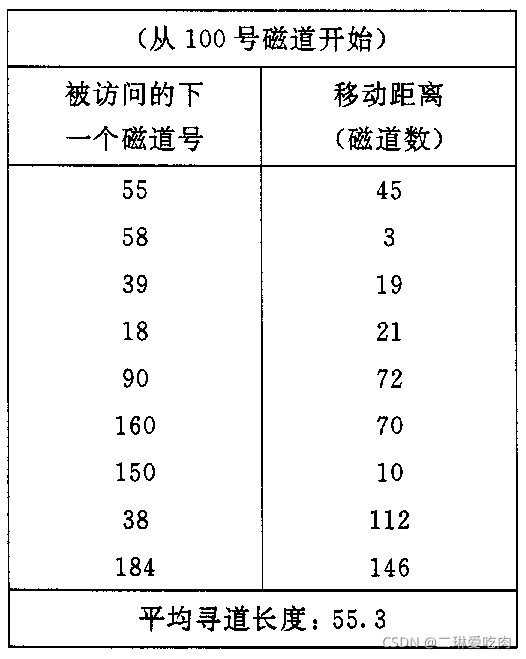 | (从100号磁道开始) | |
|---|---|
| 被访问的下一个磁道号 | 移动距离(磁道数) |
| 55 | 45 |
| 58 | 3 |
| 39 | 19 |
| 18 | 21 |
| 90 | 72 |
| 160 | 70 |
| 150 | 10 |
| 38 | 112 |
| 184 | 146 |
| 平均寻道长度:55.3 | |

CSDN @二琳爱吃肉